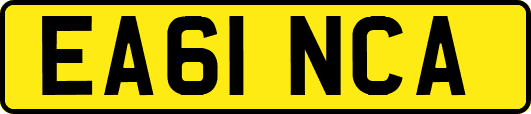 EA61 NCA